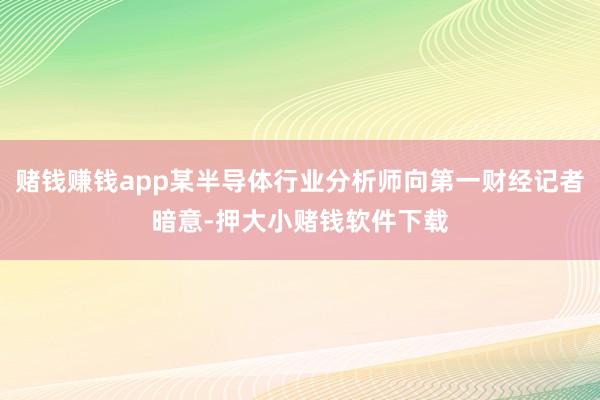 赌钱赚钱app某半导体行业分析师向第一财经记者暗意-押大小赌钱软件下载